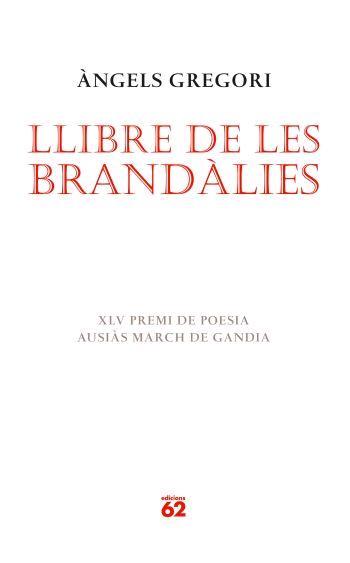 ÀNGELS GREGORI

LLIBRE DE LES BRANDÀLIES

XLV PREMI DE POESIA
AUSIÀS MARCH DE GANDIA

edicions
62